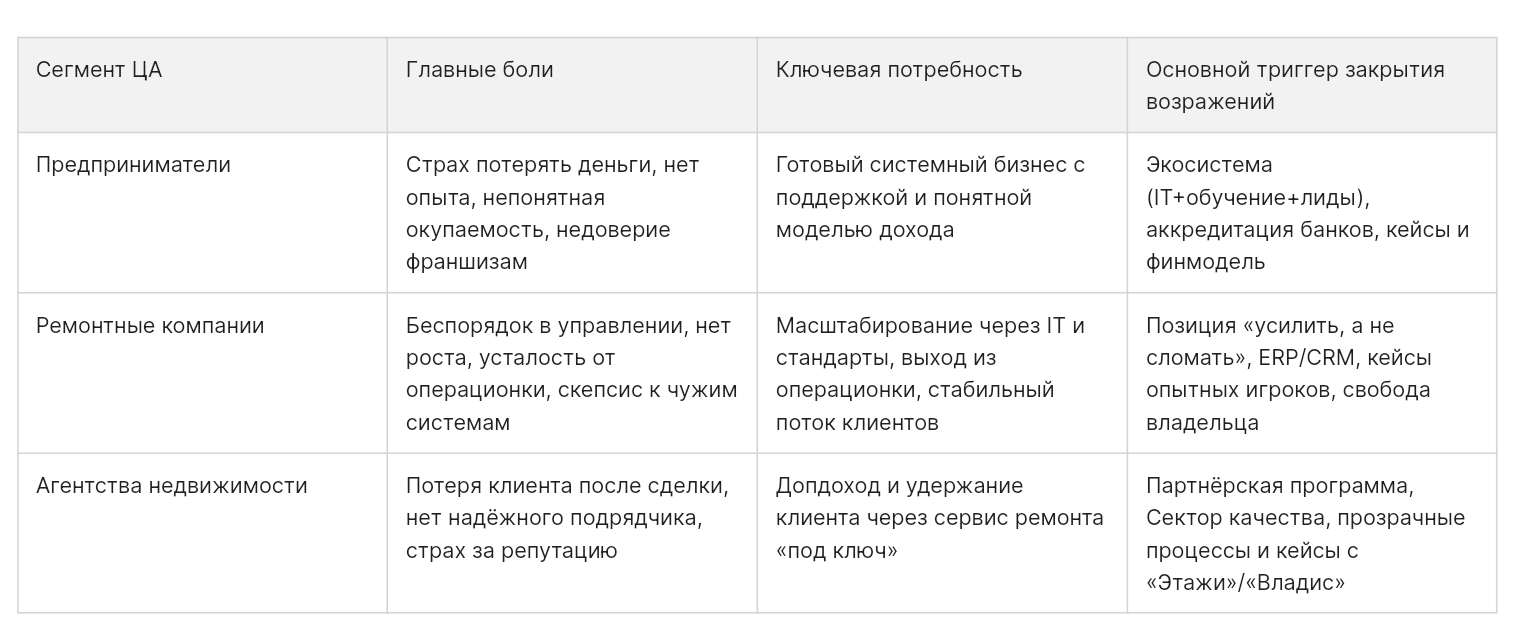 | Сегмент ЦА | Главные боли | Ключевая потребность | Основной триггер закрытия возражений |
|---|---|---|---|
| Предприниматели | Страх потерять деньги, нет опыта, непонятная окупаемость, недоверие франшизам | Готовый системный бизнес с поддержкой и понятной моделью дохода | Экосистема (IT+обучение+лиды), аккредитация банков, кейсы и финмодель |
| Ремонтные компании | Беспорядок в управлении, нет роста, усталость от операционки, скепсис к чужим системам | Масштабирование через IT и стандарты, выход из операционки, стабильный поток клиентов | Позиция «усилить, а не сломать», ERP/CRM, кейсы опытных игроков, свобода владельца |
| Агентства недвижимости | Потеря клиента после сделки, нет надёжного подрядчика, страх за репутацию | Допдоход и удержание клиента через сервис ремонта «под ключ» | Партнёрская программа, Сектор качества, прозрачные процессы и кейсы с «Этажи»/«Владис» |